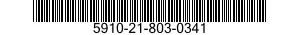 5910-21-803-0341